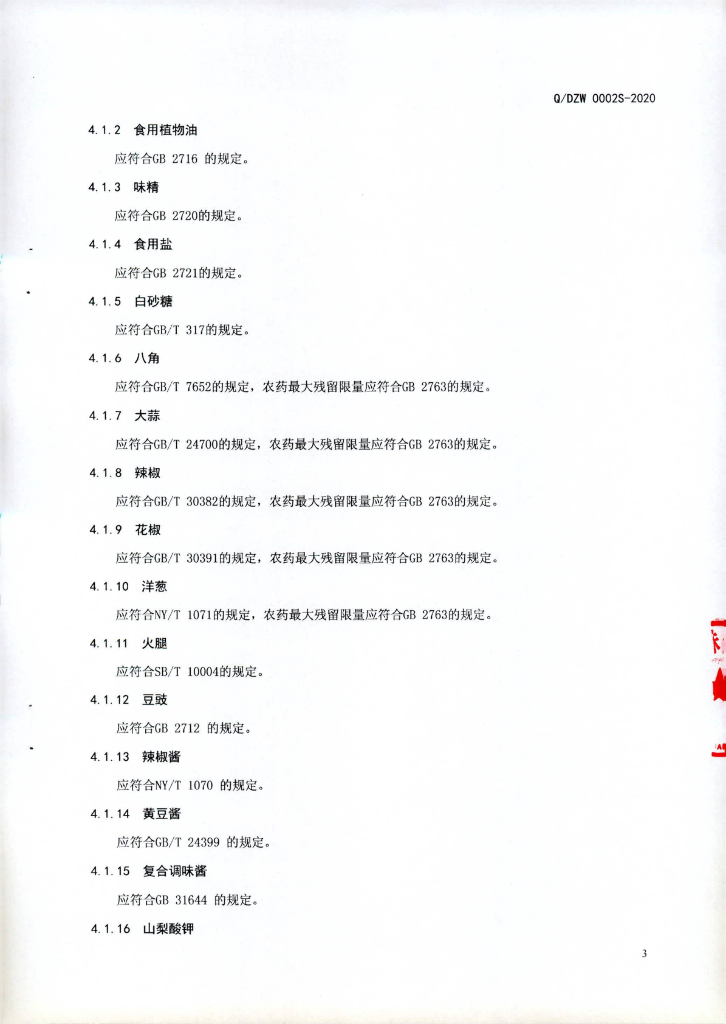 Q/DZW 0002S-2020

4.1.2 食用植物油

应符合GB 2716 的规定。

4.1.3 味精

应符合GB 2720的规定。

4.1.4 食用盐

应符合GB 2721的规定。

4.1.5 白砂糖

应符合GB/T 317的规定。

4.1.6 八角

应符合GB/T 7652的规定，农药最大残留限量应符合GB 2763的规定。

4.1.7 大蒜

应符合GB/T 24700的规定，农药最大残留限量应符合GB 2763的规定。

4.1.8 辣椒

应符合GB/T 30382的规定，农药最大残留限量应符合GB 2763的规定。

4.1.9 花椒

应符合GB/T 30391的规定，农药最大残留限量应符合GB 2763的规定。

4.1.10 洋葱

应符合NY/T 1071的规定，农药最大残留限量应符合GB 2763的规定。

4.1.11 火腿

应符合SB/T 10004的规定。

4.1.12 豆豉

应符合GB 2712 的规定。

4.1.13 辣椒酱

应符合NY/T 1070 的规定。

4.1.14 黄豆酱

应符合GB/T 24399 的规定。

4.1.15 复合调味酱

应符合GB 31644 的规定。

4.1.16 山梨酸钾

3